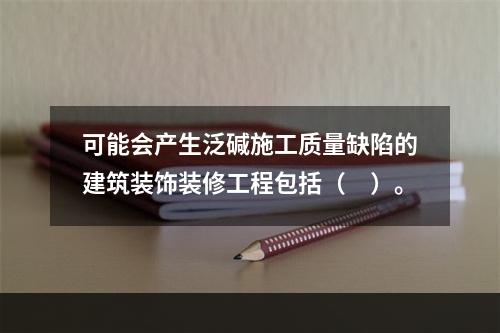 可能会产生泛碱施工质量缺陷的建筑装饰装修工程包括（　）。